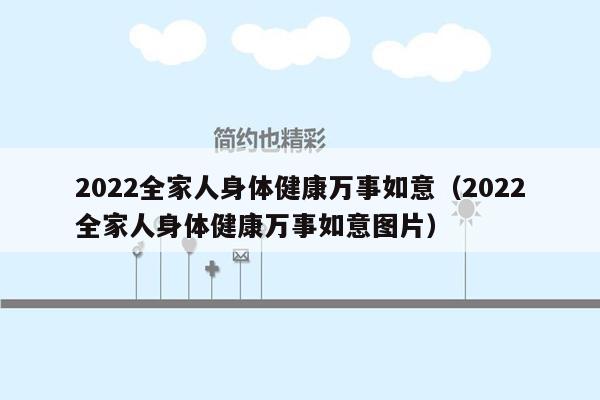 简约也精彩

2022全家人身体健康万事如意（2022全家人身体健康万事如意图片）